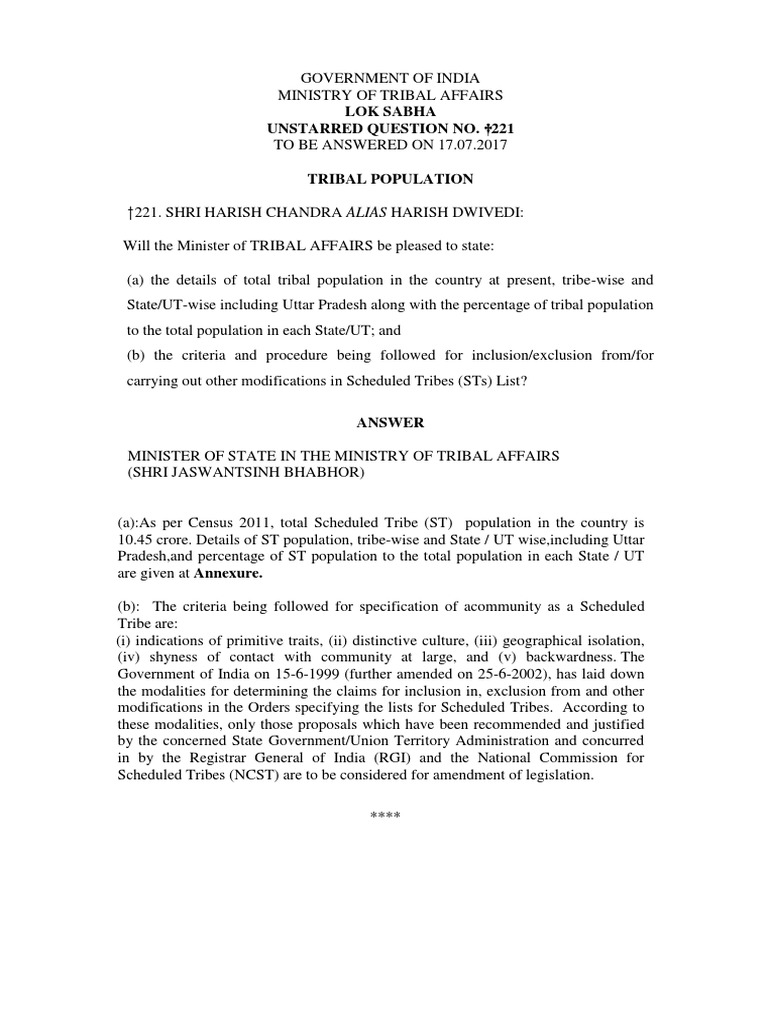 GOVERNMENT OF INDIA
MINISTRY OF TRIBAL AFFAIRS
LOK SABHA
UNSTARRED QUESTION NO. †221
TO BE ANSWERED ON 17.07.2017

TRIBAL POPULATION

†221. SHRI HARISH CHANDRA ALIAS HARISH DWIVEDI:

Will the Minister of TRIBAL AFFAIRS be pleased to state:

(a) the details of total tribal population in the country at present, tribe-wise and State/UT-wise including Uttar Pradesh along with the percentage of tribal population to the total population in each State/UT; and
(b) the criteria and procedure being followed for inclusion/exclusion from/for carrying out other modifications in Scheduled Tribes (STs) List?

ANSWER

MINISTER OF STATE IN THE MINISTRY OF TRIBAL AFFAIRS
(SHRI JASWANTSINH BHABHOR)

(a):As per Census 2011, total Scheduled Tribe (ST) population in the country is 10.45 crore. Details of ST population, tribe-wise and State / UT wise,including Uttar Pradesh,and percentage of ST population to the total population in each State / UT are given at Annexure.

(b): The criteria being followed for specification of acommunity as a Scheduled Tribe are:
(i) indications of primitive traits, (ii) distinctive culture, (iii) geographical isolation, (iv) shyness of contact with community at large, and (v) backwardness. The Government of India on 15-6-1999 (further amended on 25-6-2002), has laid down the modalities for determining the claims for inclusion in, exclusion from and other modifications in the Orders specifying the lists for Scheduled Tribes. According to these modalities, only those proposals which have been recommended and justified by the concerned State Government/Union Territory Administration and concurred in by the Registrar General of India (RGI) and the National Commission for Scheduled Tribes (NCST) are to be considered for amendment of legislation.

****